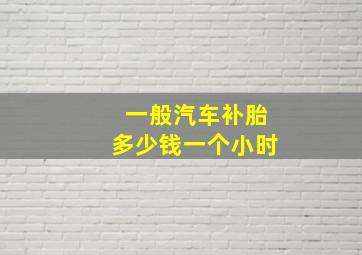 一般汽车补胎
多少钱一个小时